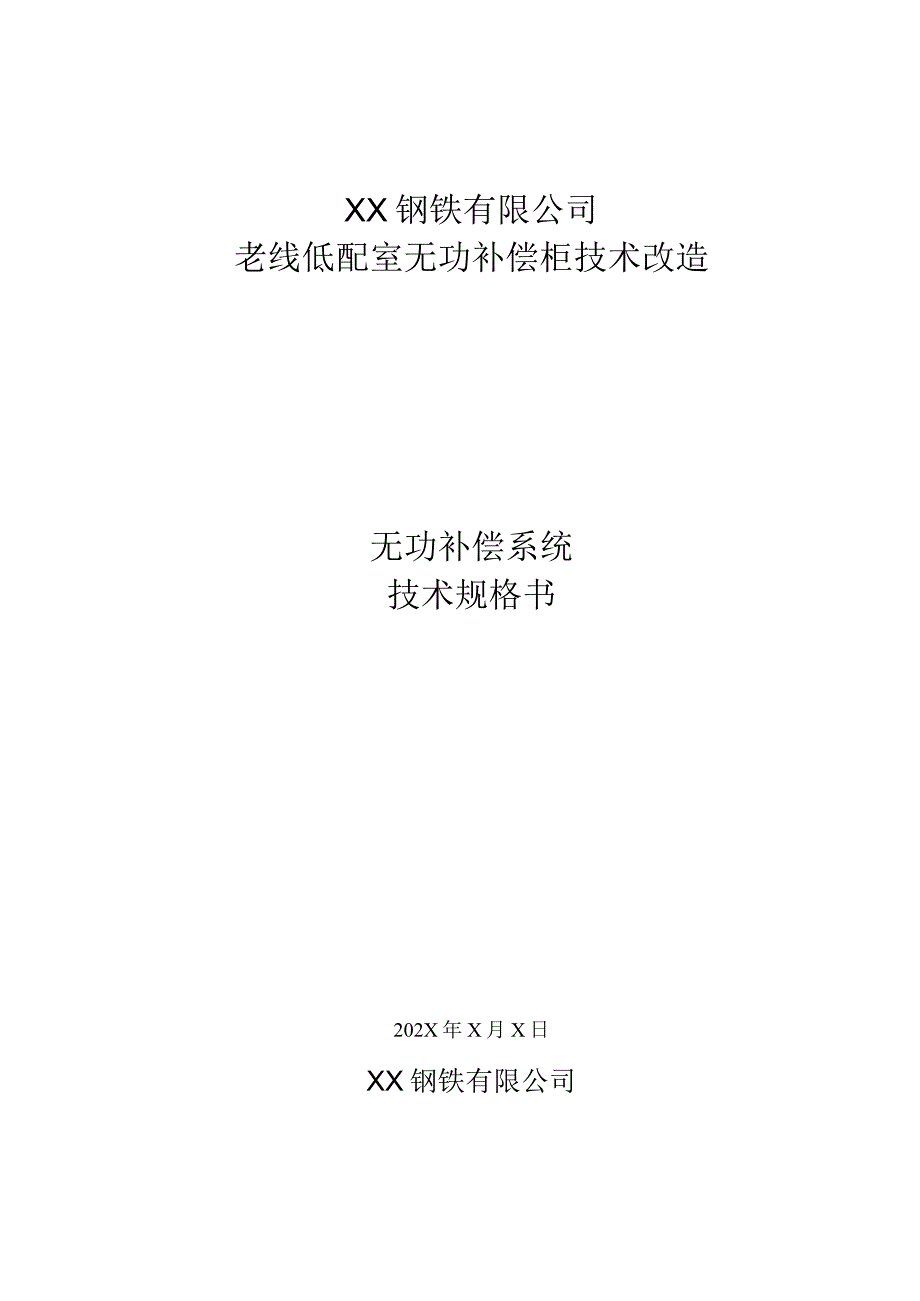 XX钢铁有限公司
老线低配室无功补偿柜技术改造

无功补偿系统
技术规格书

202X年X月X日

XX钢铁有限公司